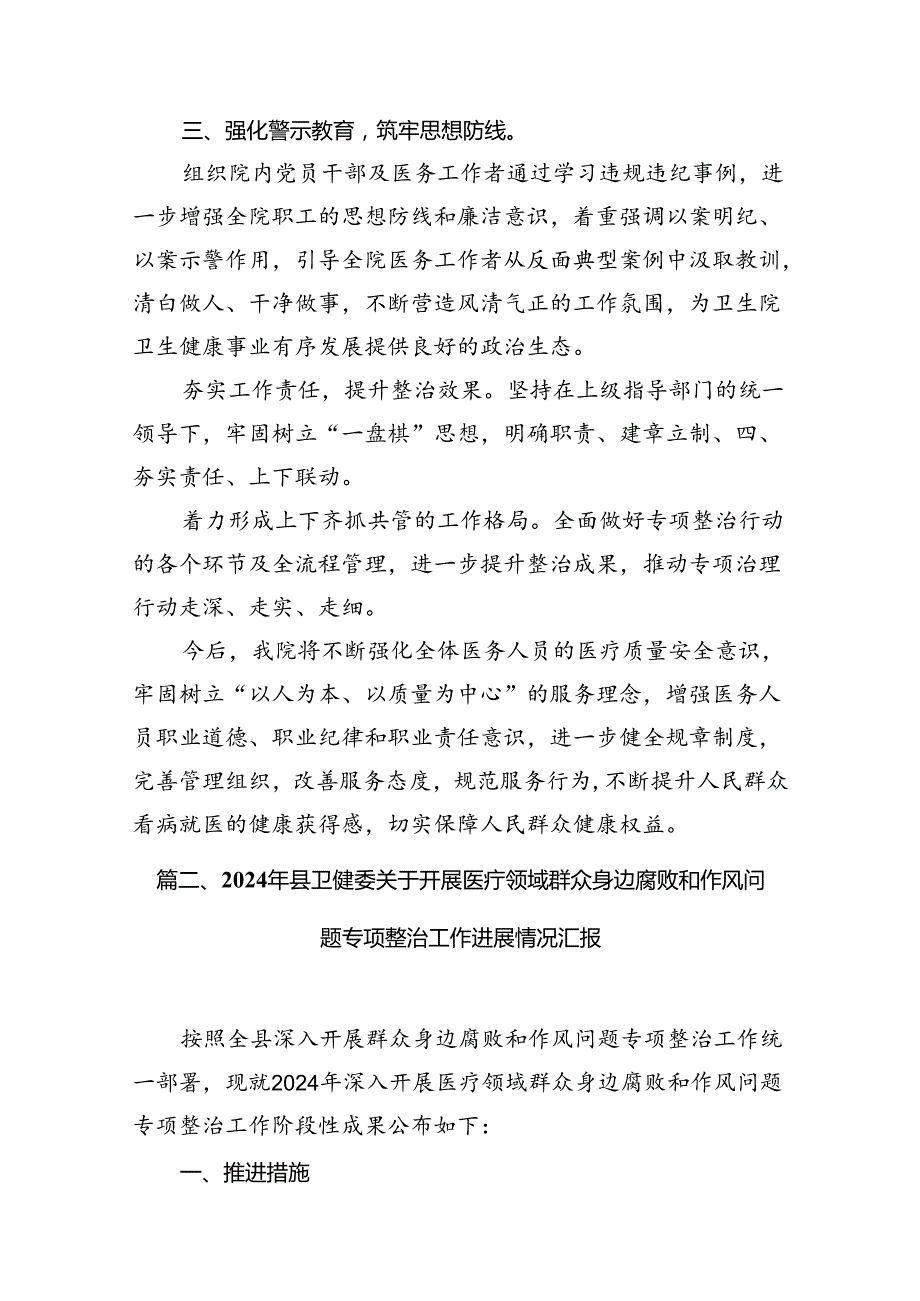 三、强化警示教育，筑牢思想防线。

组织院内党员干部及医务工作者通过学习违规违纪事例，进一步增强全院职工的思想防线和廉洁意识，着重强调以案明纪、以案示警作用，引导全院医务工作者从反面典型案例中汲取教训，清白做人、干净做事，不断营造风清气正的工作氛围，为卫生院卫生健康事业有序发展提供良好的政治生态。

夯实工作责任，提升整治效果。坚持在上级指导部门的统一领导下，牢固树立“一盘棋”思想，明确职责、建章立制、四、夯实责任、上下联动。

着力形成上下齐抓共管的工作格局。全面做好专项整治行动的各个环节及全流程管理，进一步提升整治成果，推动专项治理行动走深、走实、走细。

今后，我院将不断强化全体医务人员的医疗质量安全意识，牢固树立“以人为本、以质量为中心”的服务理念，增强医务人员职业道德、职业纪律和职业责任意识，进一步健全规章制度，完善管理组织，改善服务态度，规范服务行为，不断提升人民群众看病就医的健康获得感，切实保障人民群众健康权益。

篇二、2024年县卫健委关于开展医疗领域群众身边腐败和作风问题专项整治工作进展情况汇报

按照全县深入开展群众身边腐败和作风问题专项整治工作统一部署，现就2024年深入开展医疗领域群众身边腐败和作风问题专项整治工作阶段性成果公布如下：

一、推进措施